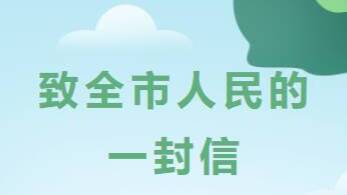 致全市人民的
一封信